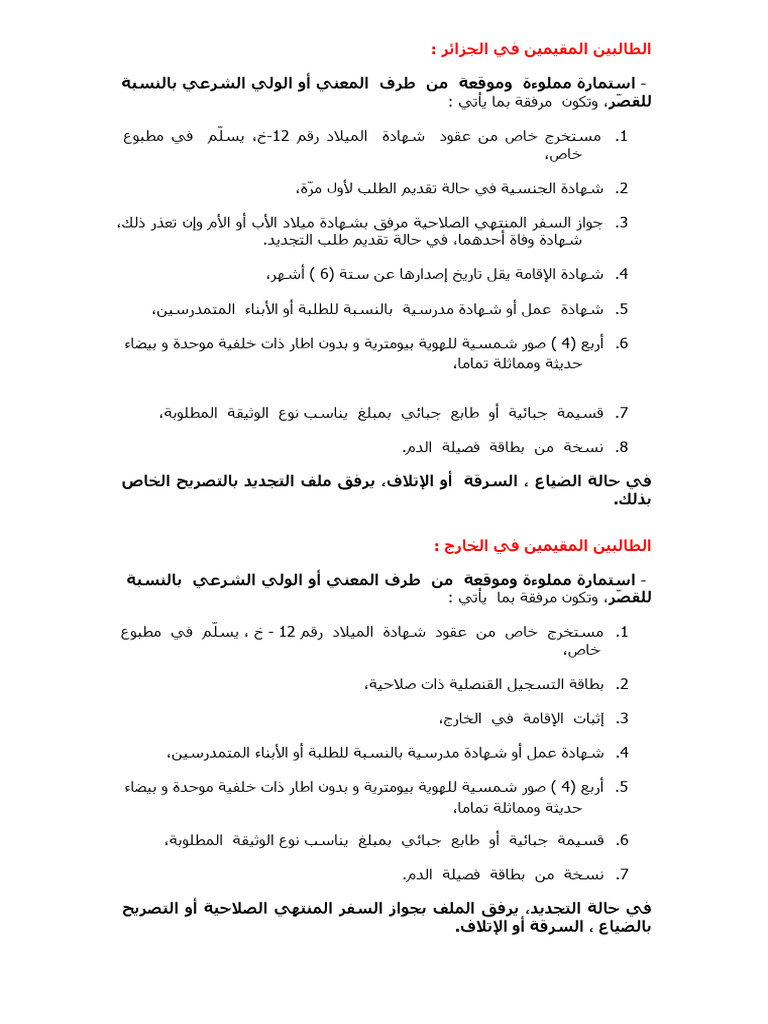 الطالبين المقيمين في الجزائر :

- استمارة مملوءة وموقعة من طرف المعني أو الولي الشرعي بالنسبة للقصّر، وتكون مرفقة بما يأتي :

1. مستخرج خاص من عقود شهادة الميلاد رقم 12-خ، يسلّم في مطبوع خاص،

2. شهادة الجنسية في حالة تقديم الطلب لأول مرّة،

3. جواز السفر المنتهي الصلاحية مرفق بشهادة ميلاد الأب أو الأم وإن تعذر ذلك، شهادة وفاة أحدهما، في حالة تقديم طلب التجديد.

4. شهادة الإقامة يقل تاريخ إصدارها عن ستة (6 ) أشهر،

5. شهادة عمل أو شهادة مدرسية بالنسبة للطلبة أو الأبناء المتمدرسين،

6. أربع (4 ) صور شمسية للهوية بيومترية و بدون اطار ذات خلفية موحدة و بيضاء حديثة ومماثلة تماما،

7. قسيمة جبائية أو طابع جبائي بمبلغ يناسب نوع الوثيقة المطلوبة،

8. نسخة من بطاقة فصيلة الدم.

في حالة الضياع ، السرقة أو الإتلاف، يرفق ملف التجديد بالتصريح الخاص بذلك.

الطالبين المقيمين في الخارج :

- استمارة مملوءة وموقعة من طرف المعني أو الولي الشرعي بالنسبة للقصّر، وتكون مرفقة بما يأتي :

1. مستخرج خاص من عقود شهادة الميلاد رقم 12 - خ ، يسلّم في مطبوع خاص،

2. بطاقة التسجيل القنصلية ذات صلاحية،

3. إثبات الإقامة في الخارج،

4. شهادة عمل أو شهادة مدرسية بالنسبة للطلبة أو الأبناء المتمدرسين،

5. أربع (4 ) صور شمسية للهوية بيومترية و بدون اطار ذات خلفية موحدة و بيضاء حديثة ومماثلة تماما،

6. قسيمة جبائية أو طابع جبائي بمبلغ يناسب نوع الوثيقة المطلوبة،

7. نسخة من بطاقة فصيلة الدم.

في حالة التجديد، يرفق الملف بجواز السفر المنتهي الصلاحية أو التصريح بالضياع ، السرقة أو الإتلاف.